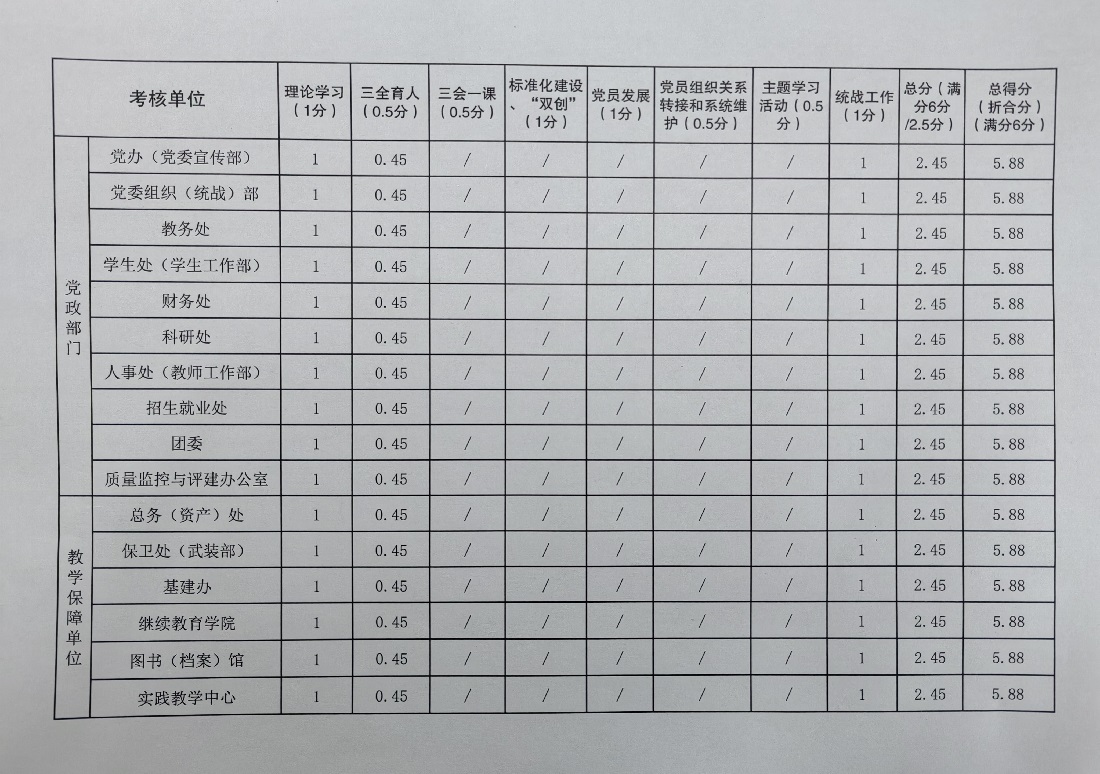 | 考核单位 | | 理论学习（1分） | 三全育人（0.5分） | 三会一课（0.5分） | 标准化建设、“双创”（1分） | 党员发展（1分） | 党员组织关系转接和系统维护（0.5分） | 主题学习活动（0.5分） | 统战工作（1分） | 总分（满分6分/2.5分） | 总得分（折合分）（满分6分） |
|---|---|---|---|---|---|---|---|---|---|---|---|
| 党政部门 | 党办（党委宣传部） | 1 | 0.45 | / | / | / | / | / | 1 | 2.45 | 5.88 |
| | 党委组织（统战）部 | 1 | 0.45 | / | / | / | / | / | 1 | 2.45 | 5.88 |
| | 教务处 | 1 | 0.45 | / | / | / | / | / | 1 | 2.45 | 5.88 |
| | 学生处（学生工作部） | 1 | 0.45 | / | / | / | / | / | 1 | 2.45 | 5.88 |
| | 财务处 | 1 | 0.45 | / | / | / | / | / | 1 | 2.45 | 5.88 |
| | 科研处 | 1 | 0.45 | / | / | / | / | / | 1 | 2.45 | 5.88 |
| | 人事处（教师工作部） | 1 | 0.45 | / | / | / | / | / | 1 | 2.45 | 5.88 |
| | 招生就业处 | 1 | 0.45 | / | / | / | / | / | 1 | 2.45 | 5.88 |
| | 团委 | 1 | 0.45 | / | / | / | / | / | 1 | 2.45 | 5.88 |
| | 质量监控与评建办公室 | 1 | 0.45 | / | / | / | / | / | 1 | 2.45 | 5.88 |
| 教学保障单位 | 总务（资产）处 | 1 | 0.45 | / | / | / | / | / | 1 | 2.45 | 5.88 |
| | 保卫处（武装部） | 1 | 0.45 | / | / | / | / | / | 1 | 2.45 | 5.88 |
| | 基建办 | 1 | 0.45 | / | / | / | / | / | 1 | 2.45 | 5.88 |
| | 继续教育学院 | 1 | 0.45 | / | / | / | / | / | 1 | 2.45 | 5.88 |
| | 图书（档案）馆 | 1 | 0.45 | / | / | / | / | / | 1 | 2.45 | 5.88 |
| | 实践教学中心 | 1 | 0.45 | / | / | / | / | / | 1 | 2.45 | 5.88 |